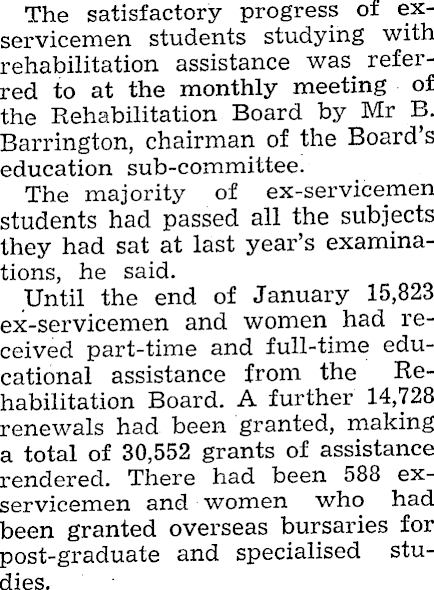 The satisfactory progress of ex-servicemen students studying with rehabilitation assistance was referred to at the monthly meeting of the Rehabilitation Board by Mr B. Barrington, chairman of the Board's education sub-committee.

The majority of ex-servicemen students had passed all the subjects they had sat at last year's examinations, he said.

Until the end of January 15,823 ex-servicemen and women had received part-time and full-time educational assistance from the Rehabilitation Board. A further 14,728 renewals had been granted, making a total of 30,552 grants of assistance rendered. There had been 588 ex-servicemen and women who had been granted overseas bursaries for post-graduate and specialised studies.